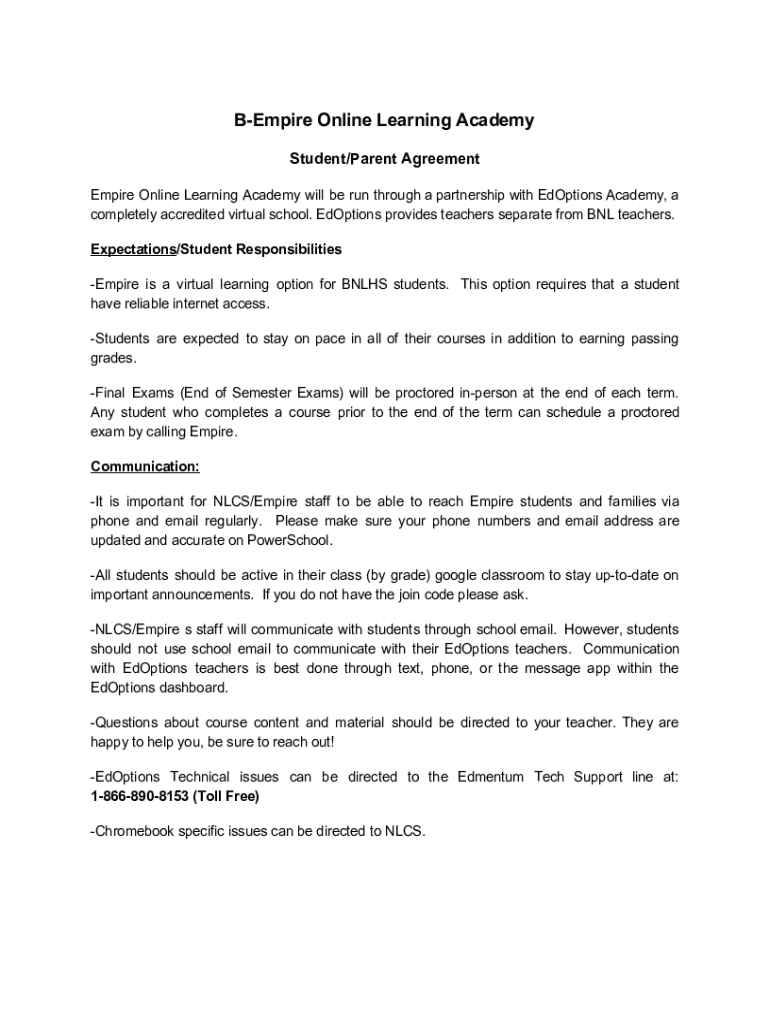 B-Empire Online Learning Academy

Student/Parent Agreement

Empire Online Learning Academy will be run through a partnership with EdOptions Academy, a completely accredited virtual school. EdOptions provides teachers separate from BNL teachers.

Expectations/Student Responsibilities

-Empire is a virtual learning option for BNLHS students. This option requires that a student have reliable internet access.

-Students are expected to stay on pace in all of their courses in addition to earning passing grades.

-Final Exams (End of Semester Exams) will be proctored in-person at the end of each term. Any student who completes a course prior to the end of the term can schedule a proctored exam by calling Empire.

Communication:

-It is important for NLCS/Empire staff to be able to reach Empire students and families via phone and email regularly. Please make sure your phone numbers and email address are updated and accurate on PowerSchool.

-All students should be active in their class (by grade) google classroom to stay up-to-date on important announcements. If you do not have the join code please ask.

-NLCS/Empire s staff will communicate with students through school email. However, students should not use school email to communicate with their EdOptions teachers. Communication with EdOptions teachers is best done through text, phone, or the message app within the EdOptions dashboard.

-Questions about course content and material should be directed to your teacher. They are happy to help you, be sure to reach out!

-EdOptions Technical issues can be directed to the Edmentum Tech Support line at: 1-866-890-8153 (Toll Free)

-Chromebook specific issues can be directed to NLCS.